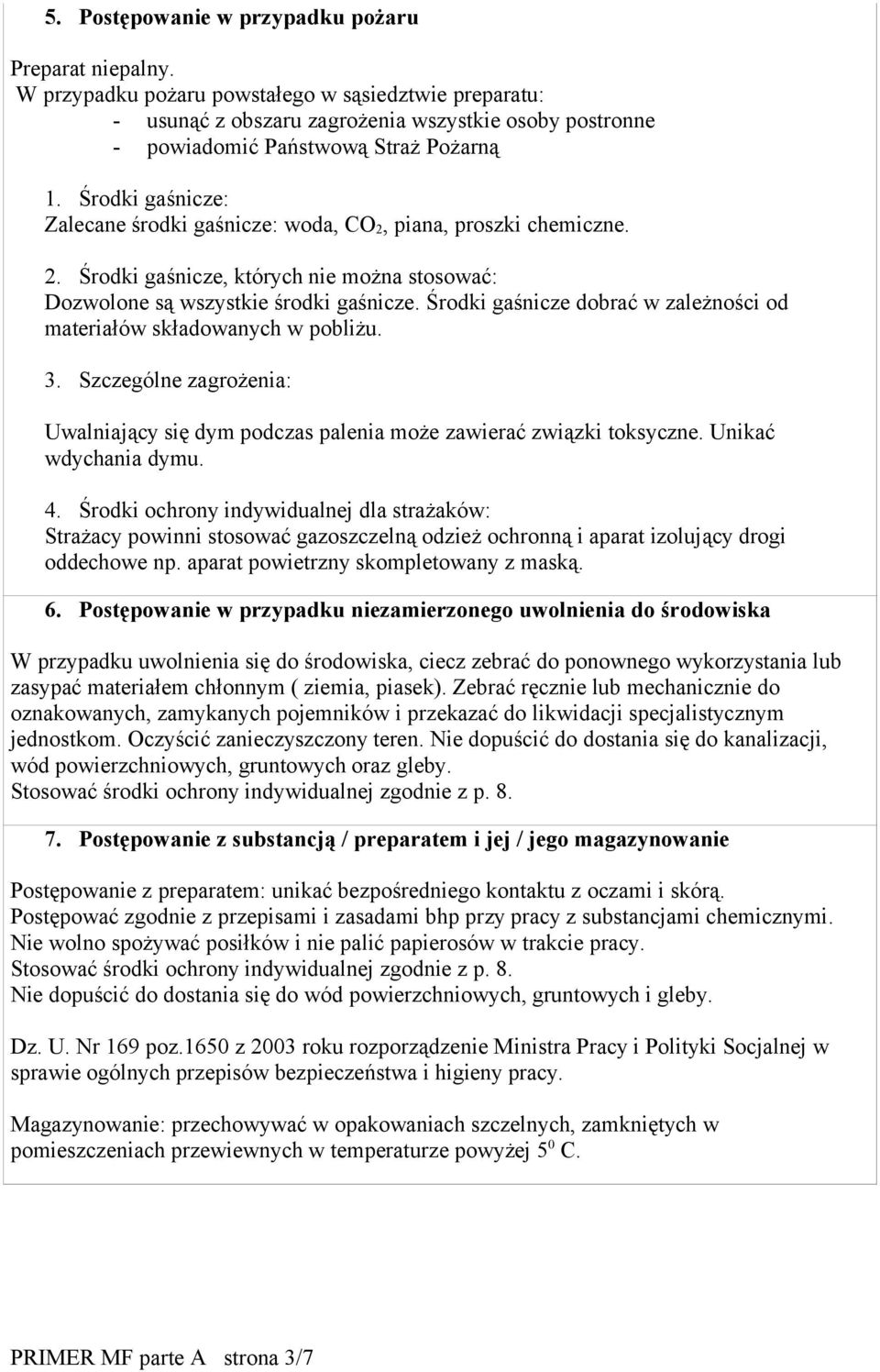 5. Postępowanie w przypadku pożaru

Preparat niepalny.
W przypadku pożaru powstałego w sąsiedztwie preparatu:
- usunąć z obszaru zagrożenia wszystkie osoby postronne
- powiadomić Państwową Straż Pożarną

1. Środki gaśnicze:
Zalecane środki gaśnicze: woda, $CO_2$, piana, proszki chemiczne.

2. Środki gaśnicze, których nie można stosować:
Dozwolone są wszystkie środki gaśnicze. Środki gaśnicze dobrać w zależności od materiałów składowanych w pobliżu.

3. Szczególne zagrożenia:

Uwalniający się dym podczas palenia może zawierać związki toksyczne. Unikać wdychania dymu.

4. Środki ochrony indywidualnej dla strażaków:
Strażacy powinni stosować gazoszczelną odzież ochronną i aparat izolujący drogi oddechowe np. aparat powietrzny skompletowany z maską.

6. Postępowanie w przypadku niezamierzonego uwolnienia do środowiska

W przypadku uwolnienia się do środowiska, ciecz zebrać do ponownego wykorzystania lub zasypać materiałem chłonnym ( ziemia, piasek). Zebrać ręcznie lub mechanicznie do oznakowanych, zamykanych pojemników i przekazać do likwidacji specjalistycznym jednostkom. Oczyścić zanieczyszczony teren. Nie dopuścić do dostania się do kanalizacji, wód powierzchniowych, gruntowych oraz gleby.
Stosować środki ochrony indywidualnej zgodnie z p. 8.

7. Postępowanie z substancją / preparatem i jej / jego magazynowanie

Postępowanie z preparatem: unikać bezpośredniego kontaktu z oczami i skórą.
Postępować zgodnie z przepisami i zasadami bhp przy pracy z substancjami chemicznymi.
Nie wolno spożywać posiłków i nie palić papierosów w trakcie pracy.
Stosować środki ochrony indywidualnej zgodnie z p. 8.
Nie dopuścić do dostania się do wód powierzchniowych, gruntowych i gleby.

Dz. U. Nr 169 poz.1650 z 2003 roku rozporządzenie Ministra Pracy i Polityki Socjalnej w sprawie ogólnych przepisów bezpieczeństwa i higieny pracy.

Magazynowanie: przechowywać w opakowaniach szczelnych, zamkniętych w pomieszczeniach przewiewnych w temperaturze powyżej $5^0$ C.

PRIMER MF parte A strona 3/7